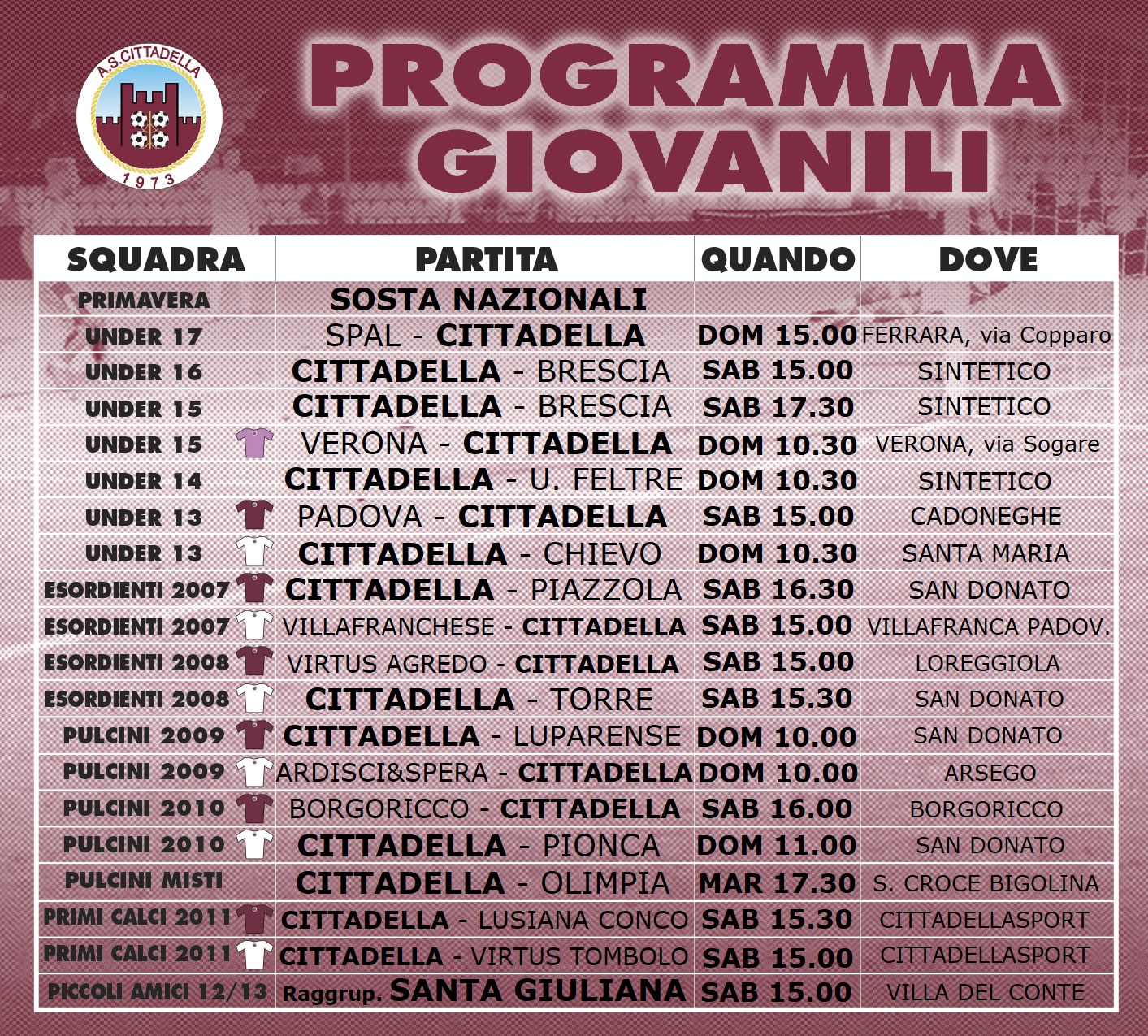 A.S. CITTADELLA
1973

PROGRAMMA GIOVANILI

| SQUADRA | PARTITA | QUANDO | DOVE |
|---|---|---|---|
| PRIMAVERA | SOSTA NAZIONALI | | |
| UNDER 17 | SPAL - CITTADELLA | DOM 15.00 | FERRARA, via Copparo |
| UNDER 16 | CITTADELLA - BRESCIA | SAB 15.00 | SINTETICO |
| UNDER 15 | CITTADELLA - BRESCIA | SAB 17.30 | SINTETICO |
| UNDER 15 | VERONA - CITTADELLA | DOM 10.30 | VERONA, via Sogare |
| UNDER 14 | CITTADELLA - U. FELTRE | DOM 10.30 | SINTETICO |
| UNDER 13 | PADOVA - CITTADELLA | SAB 15.00 | CADONEGHE |
| UNDER 13 | CITTADELLA - CHIEVO | DOM 10.30 | SANTA MARIA |
| ESORDIENTI 2007 | CITTADELLA - PIAZZOLA | SAB 16.30 | SAN DONATO |
| ESORDIENTI 2007 | VILLAFRANCHESE - CITTADELLA | SAB 15.00 | VILLAFRANCA PADOV. |
| ESORDIENTI 2008 | VIRTUS AGREDO - CITTADELLA | SAB 15.00 | LOREGGIOLA |
| ESORDIENTI 2008 | CITTADELLA - TORRE | SAB 15.30 | SAN DONATO |
| PULCINI 2009 | CITTADELLA - LUPARENSE | DOM 10.00 | SAN DONATO |
| PULCINI 2009 | ARDISCI&SPERA - CITTADELLA | DOM 10.00 | ARSEGO |
| PULCINI 2010 | BORGORICCO - CITTADELLA | SAB 16.00 | BORGORICCO |
| PULCINI 2010 | CITTADELLA - PIONCA | DOM 11.00 | SAN DONATO |
| PULCINI MISTI | CITTADELLA - OLIMPIA | MAR 17.30 | S. CROCE BIGOLINA |
| PRIMI CALCI 2011 | CITTADELLA - LUSIANA CONCO | SAB 15.30 | CITTADELLASPORT |
| PRIMI CALCI 2011 | CITTADELLA - VIRTUS TOMBOLO | SAB 15.00 | CITTADELLASPORT |
| PICCOLI AMICI 12/13 | Raggrup. SANTA GIULIANA | SAB 15.00 | VILLA DEL CONTE |